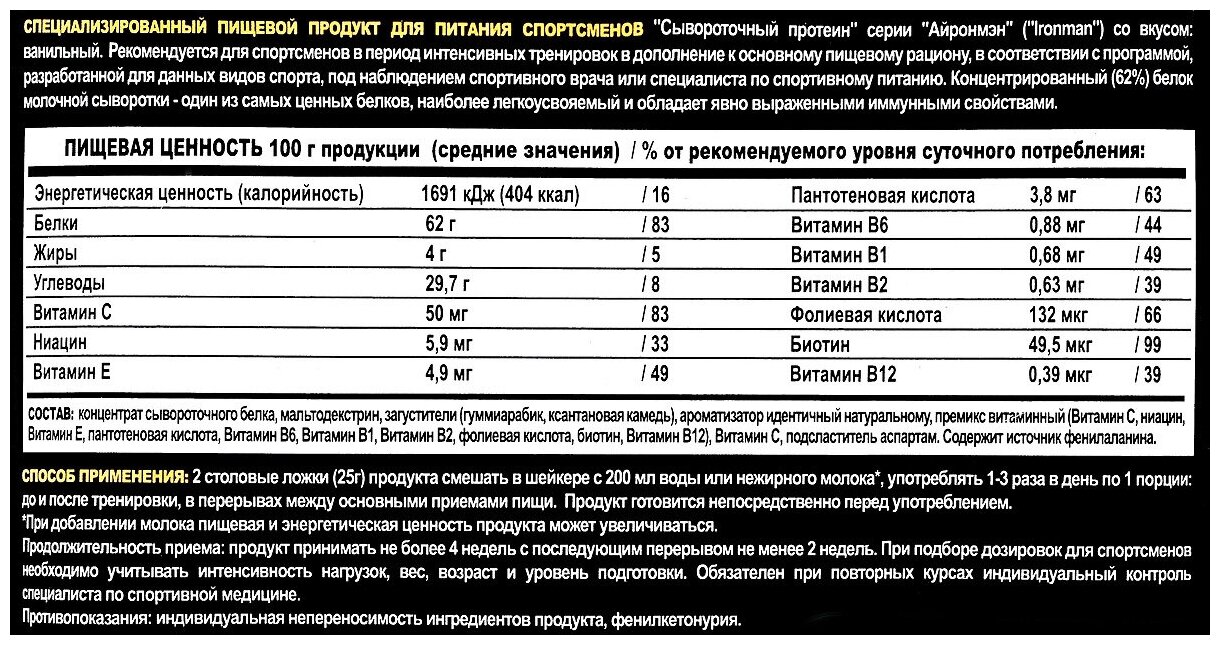 СПЕЦИАЛИЗИРОВАННЫЙ ПИЩЕВОЙ ПРОДУКТ ДЛЯ ПИТАНИЯ СПОРТСМЕНОВ "Сывороточный протеин" серии "Айронмэн" ("Ironman") со вкусом: ванильный. Рекомендуется для спортсменов в период интенсивных тренировок в дополнение к основному пищевому рациону, в соответствии с программой, разработанной для данных видов спорта, под наблюдением спортивного врача или специалиста по спортивному питанию. Концентрированный (62%) белок молочной сыворотки - один из самых ценных белков, наиболее легкоусвояемый и обладает явно выраженными иммунными свойствами.

ПИЩЕВАЯ ЦЕННОСТЬ 100 г продукции (средние значения) / % от рекомендуемого уровня суточного потребления:

| | | | | | |
|---|---|---|---|---|---|
| Энергетическая ценность (калорийность) | 1691 кДж (404 ккал) | / 16 | Пантотеновая кислота | 3,8 мг | / 63 |
| Белки | 62 г | / 83 | Витамин В6 | 0,88 мг | / 44 |
| Жиры | 4 г | / 5 | Витамин В1 | 0,68 мг | / 49 |
| Углеводы | 29,7 г | / 8 | Витамин В2 | 0,63 мг | / 39 |
| Витамин С | 50 мг | / 83 | Фолиевая кислота | 132 мкг | / 66 |
| Ниацин | 5,9 мг | / 33 | Биотин | 49,5 мкг | / 99 |
| Витамин Е | 4,9 мг | / 49 | Витамин В12 | 0,39 мкг | / 39 |

СОСТАВ: концентрат сывороточного белка, мальтодекстрин, загустители (гуммиарабик, ксантановая камедь), ароматизатор идентичный натуральному, премикс витаминный (Витамин С, ниацин, Витамин Е, пантотеновая кислота, Витамин В6, Витамин В1, Витамин В2, фолиевая кислота, биотин, Витамин В12), Витамин С, подсластитель аспартам. Содержит источник фенилаланина.

СПОСОБ ПРИМЕНЕНИЯ: 2 столовые ложки (25г) продукта смешать в шейкере с 200 мл воды или нежирного молока*, употреблять 1-3 раза в день по 1 порции: до и после тренировки, в перерывах между основными приемами пищи. Продукт готовится непосредственно перед употреблением.
*При добавлении молока пищевая и энергетическая ценность продукта может увеличиваться.
Продолжительность приема: продукт принимать не более 4 недель с последующим перерывом не менее 2 недель. При подборе дозировок для спортсменов необходимо учитывать интенсивность нагрузок, вес, возраст и уровень подготовки. Обязателен при повторных курсах индивидуальный контроль специалиста по спортивной медицине.
Противопоказания: индивидуальная непереносимость ингредиентов продукта, фенилкетонурия.